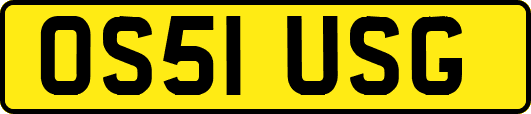 OS51 USG